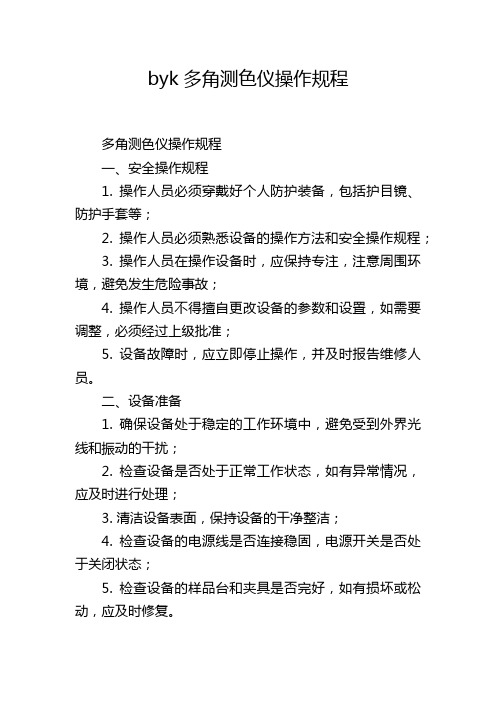 byk 多角测色仪操作规程

多角测色仪操作规程

一、安全操作规程

1. 操作人员必须穿戴好个人防护装备，包括护目镜、防护手套等；

2. 操作人员必须熟悉设备的操作方法和安全操作规程；

3. 操作人员在操作设备时，应保持专注，注意周围环境，避免发生危险事故；

4. 操作人员不得擅自更改设备的参数和设置，如需要调整，必须经过上级批准；

5. 设备故障时，应立即停止操作，并及时报告维修人员。

二、设备准备

1. 确保设备处于稳定的工作环境中，避免受到外界光线和振动的干扰；

2. 检查设备是否处于正常工作状态，如有异常情况，应及时进行处理；

3. 清洁设备表面，保持设备的干净整洁；

4. 检查设备的电源线是否连接稳固，电源开关是否处于关闭状态；

5. 检查设备的样品台和夹具是否完好，如有损坏或松动，应及时修复。